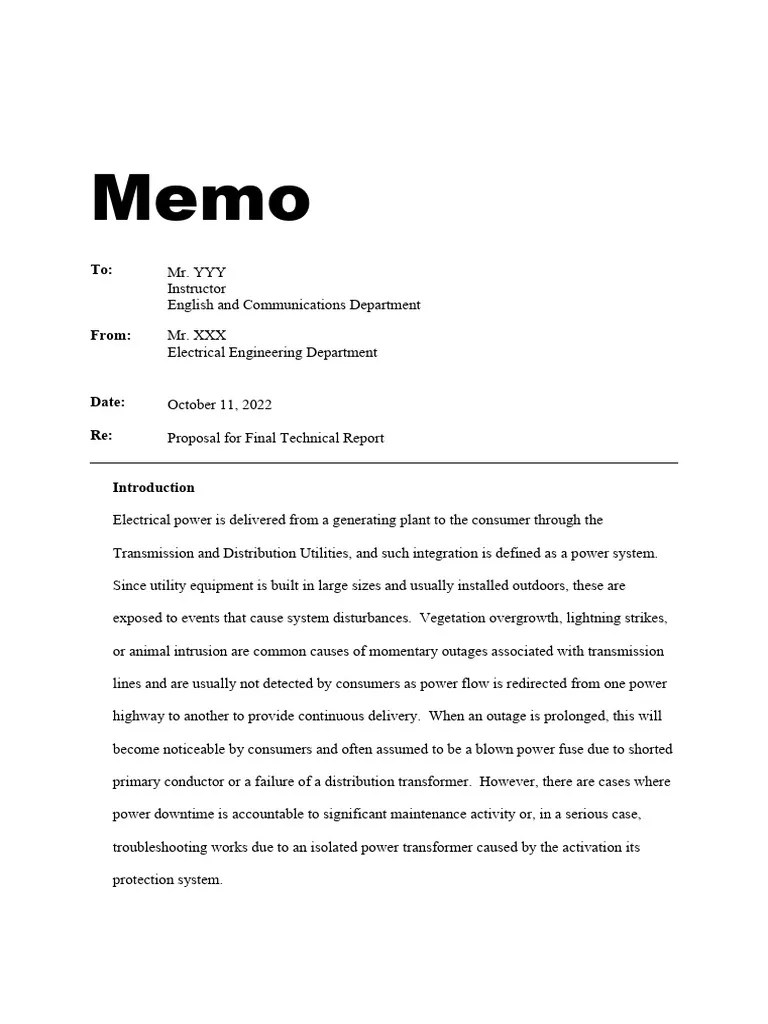 Memo

To: Mr. YYY
Instructor
English and Communications Department

From: Mr. XXX
Electrical Engineering Department

Date: October 11, 2022

Re: Proposal for Final Technical Report

Introduction

Electrical power is delivered from a generating plant to the consumer through the Transmission and Distribution Utilities, and such integration is defined as a power system. Since utility equipment is built in large sizes and usually installed outdoors, these are exposed to events that cause system disturbances. Vegetation overgrowth, lightning strikes, or animal intrusion are common causes of momentary outages associated with transmission lines and are usually not detected by consumers as power flow is redirected from one power highway to another to provide continuous delivery. When an outage is prolonged, this will become noticeable by consumers and often assumed to be a blown power fuse due to shorted primary conductor or a failure of a distribution transformer. However, there are cases where power downtime is accountable to significant maintenance activity or, in a serious case, troubleshooting works due to an isolated power transformer caused by the activation its protection system.